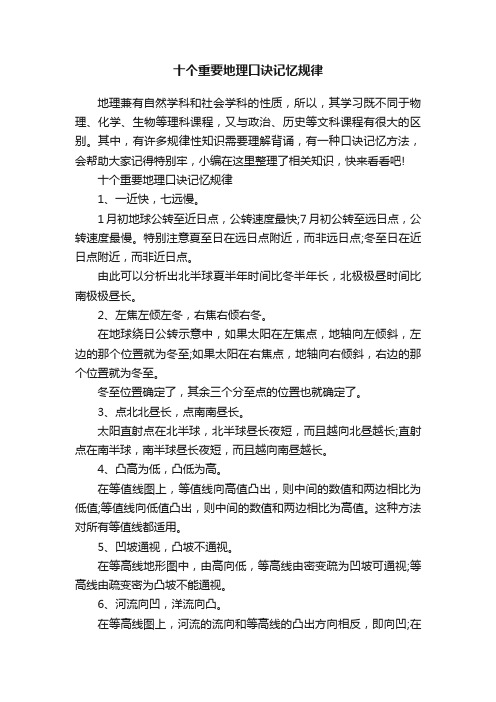 十个重要地理口诀记忆规律

地理兼有自然学科和社会学科的性质，所以，其学习既不同于物理、化学、生物等理科课程，又与政治、历史等文科课程有很大的区别。其中，有许多规律性知识需要理解背诵，有一种口诀记忆方法，会帮助大家记得特别牢，小编在这里整理了相关知识，快来看看吧!

十个重要地理口诀记忆规律

1、一近快，七远慢。

1月初地球公转至近日点，公转速度最快;7月初公转至远日点，公转速度最慢。特别注意夏至日在远日点附近，而非远日点;冬至日在近日点附近，而非近日点。

由此可以分析出北半球夏半年时间比冬半年长，北极极昼时间比南极极昼长。

2、左焦左倾左冬，右焦右倾右冬。

在地球绕日公转示意中，如果太阳在左焦点，地轴向左倾斜，左边的那个位置就为冬至;如果太阳在右焦点，地轴向右倾斜，右边的那个位置就为冬至。

冬至位置确定了，其余三个分至点的位置也就确定了。

3、点北北昼长，点南南昼长。

太阳直射点在北半球，北半球昼长夜短，而且越向北昼越长;直射点在南半球，南半球昼长夜短，而且越向南昼越长。

4、凸高为低，凸低为高。

在等值线图上，等值线向高值凸出，则中间的数值和两边相比为低值;等值线向低值凸出，则中间的数值和两边相比为高值。这种方法对所有等值线都适用。

5、凹坡通视，凸坡不通视。

在等高线地形图中，由高向低，等高线由密变疏为凹坡可通视;等高线由疏变密为凸坡不能通视。

6、河流向凹，洋流向凸。

在等高线图上，河流的流向和等高线的凸出方向相反，即向凹;在